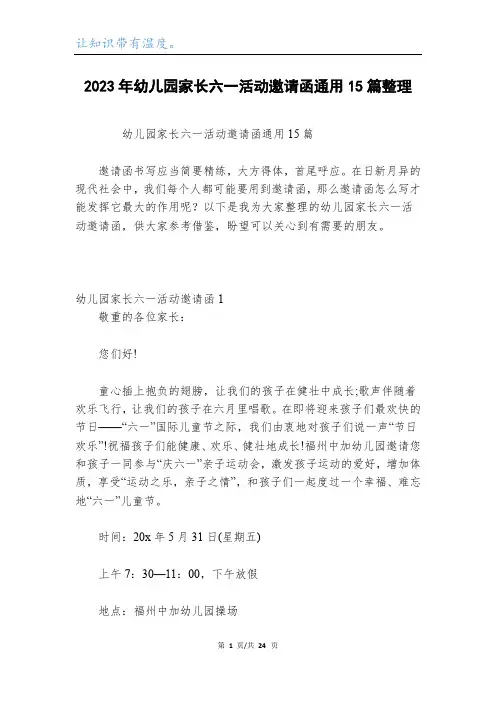 让知识带有温度。

2023年幼儿园家长六一活动邀请函通用15篇整理

幼儿园家长六一活动邀请函通用15篇

邀请函书写应当简要精练，大方得体，首尾呼应。在日新月异的现代社会中，我们每个人都可能要用到邀请函，那么邀请函怎么写才能发挥它最大的作用呢？以下是我为大家整理的幼儿园家长六一活动邀请函，供大家参考借鉴，盼望可以关心到有需要的朋友。

幼儿园家长六一活动邀请函1

敬重的各位家长：

您们好!

童心插上抱负的翅膀，让我们的孩子在健壮中成长;歌声伴随着欢乐飞行，让我们的孩子在六月里唱歌。在即将迎来孩子们最欢快的节日——“六一”国际儿童节之际，我们由衷地对孩子们说一声“节日欢乐”!祝福孩子们能健康、欢乐、健壮地成长!福州中加幼儿园邀请您和孩子一同参与“庆六一”亲子运动会，激发孩子运动的爱好，增加体质，享受“运动之乐，亲子之情”，和孩子们一起度过一个幸福、难忘地“六一”儿童节。

时间：20x年5月31日(星期五)

上午7：30—11：00，下午放假

地点：福州中加幼儿园操场

第 1 页/共 24 页